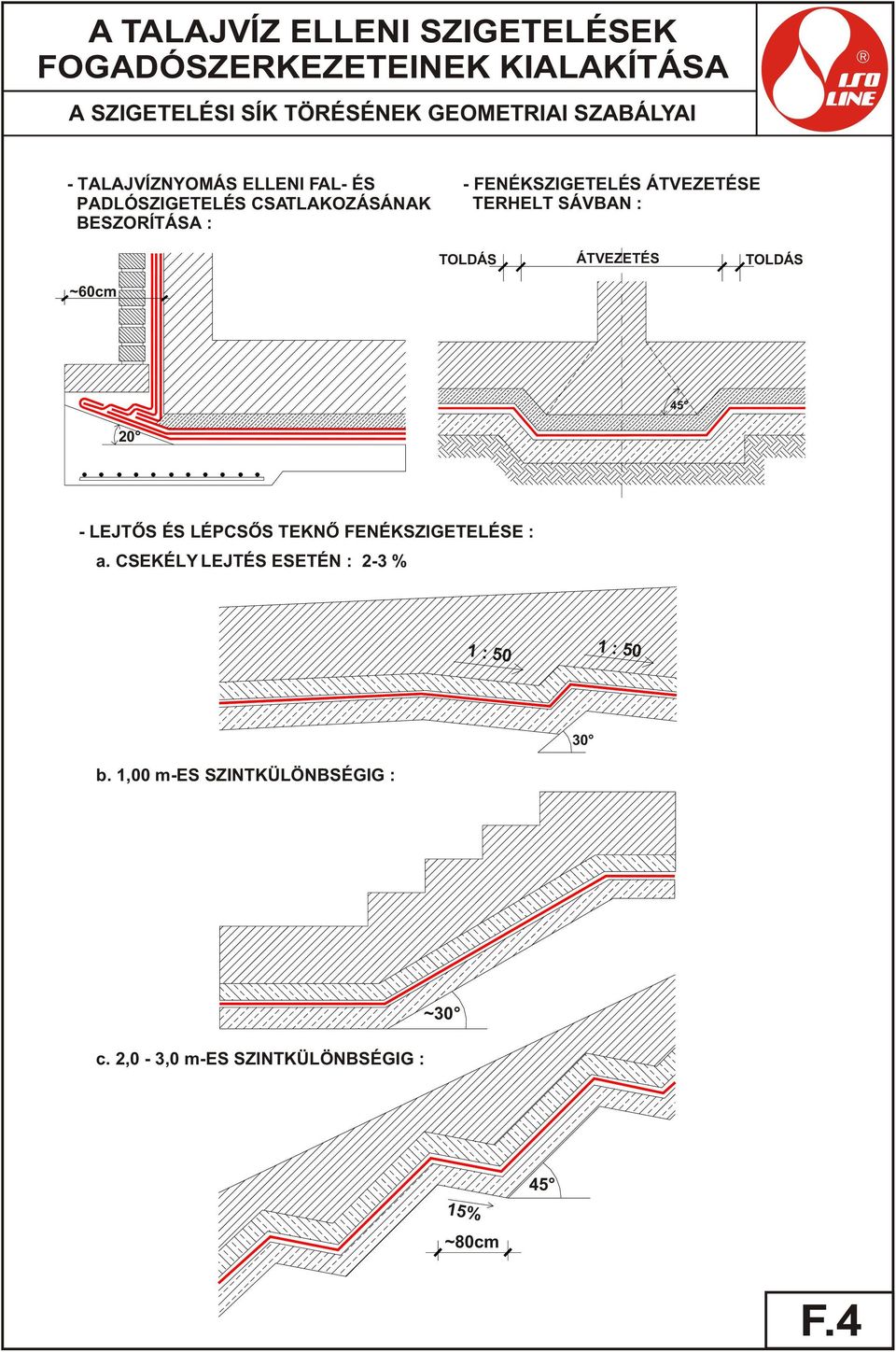 A TALAJVÍZ ELLENI SZIGETELÉSEK FOGADÓSZERKEZETEINEK KIALAKÍTÁSA

A SZIGETELÉSI SÍK TÖRÉSÉNEK GEOMETRIAI SZABÁLYAI

ISO LINE ®

- TALAJVÍZNYOMÁS ELLENI FAL- ÉS PADLÓSZIGETELÉS CSATLAKOZÁSÁNAK BESZORÍTÁSA :

~60cm

20°

- FENÉKSZIGETELÉS ÁTVEZETÉSE TERHELT SÁVBAN :

TOLDÁS

ÁTVEZETÉS

TOLDÁS

45°

- LEJTŐS ÉS LÉPCSŐS TEKNŐ FENÉKSZIGETELÉSE :

a. CSEKÉLY LEJTÉS ESETÉN : 2-3 %

1 : 50

1 : 50

30°

b. 1,00 m-ES SZINTKÜLÖNBSÉGIG :

~30°

c. 2,0 - 3,0 m-ES SZINTKÜLÖNBSÉGIG :

45°

15%

~80cm

F.4